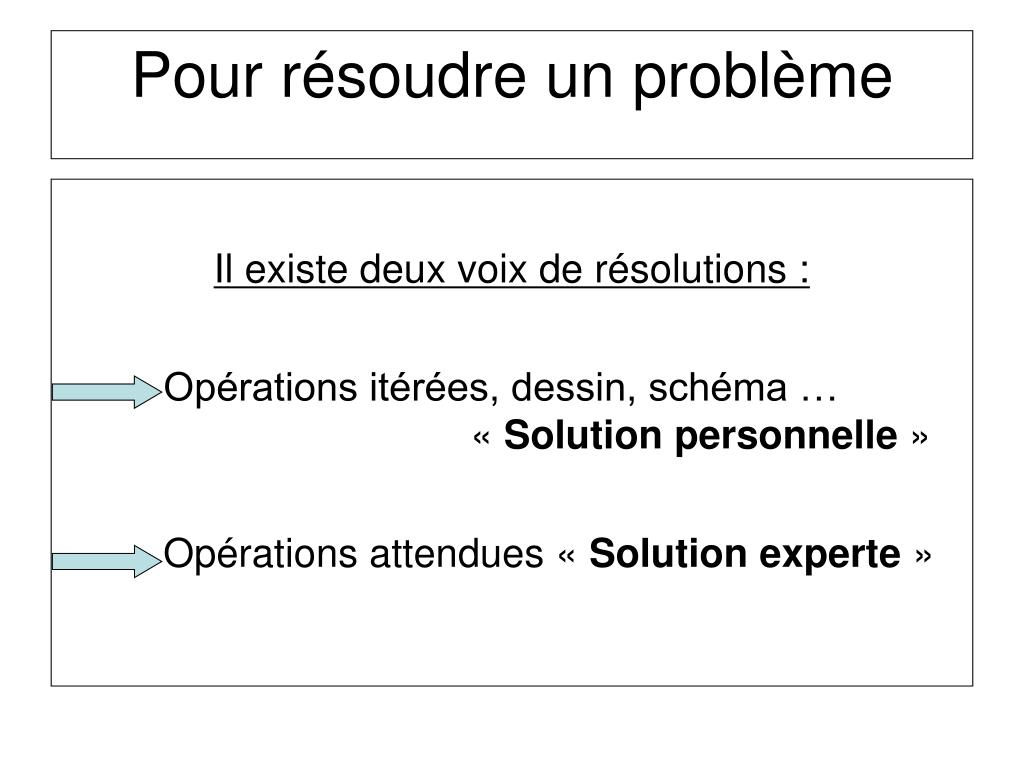 Pour résoudre un problème

Il existe deux voix de résolutions :

Opérations itérées, dessin, schéma …
« Solution personnelle »

Opérations attendues « Solution experte »